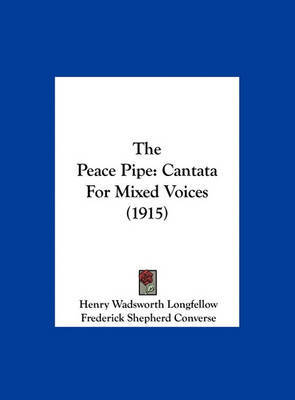 The
Peace Pipe: Cantata
For Mixed Voices
(1915)

Henry Wadsworth Longfellow
Frederick Shepherd Converse